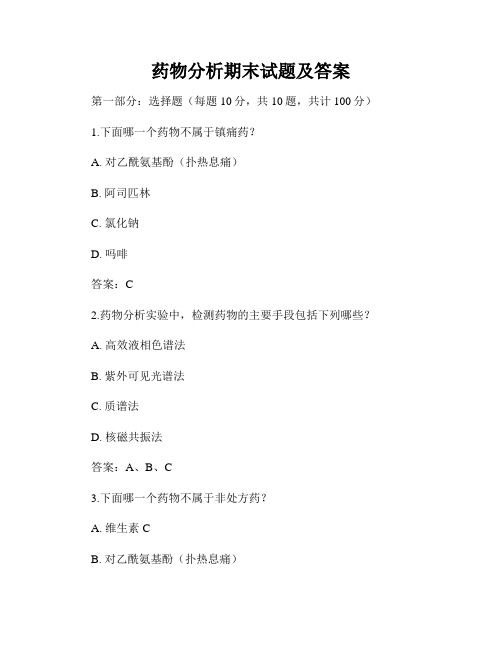 药物分析期末试题及答案

第一部分：选择题（每题 10 分，共 10 题，共计 100 分）

1.下面哪一个药物不属于镇痛药？

A. 对乙酰氨基酚（扑热息痛）

B. 阿司匹林

C. 氯化钠

D. 吗啡

答案：C

2.药物分析实验中，检测药物的主要手段包括下列哪些？

A. 高效液相色谱法

B. 紫外可见光谱法

C. 质谱法

D. 核磁共振法

答案：A、B、C

3.下面哪一个药物不属于非处方药？

A. 维生素 C

B. 对乙酰氨基酚（扑热息痛）